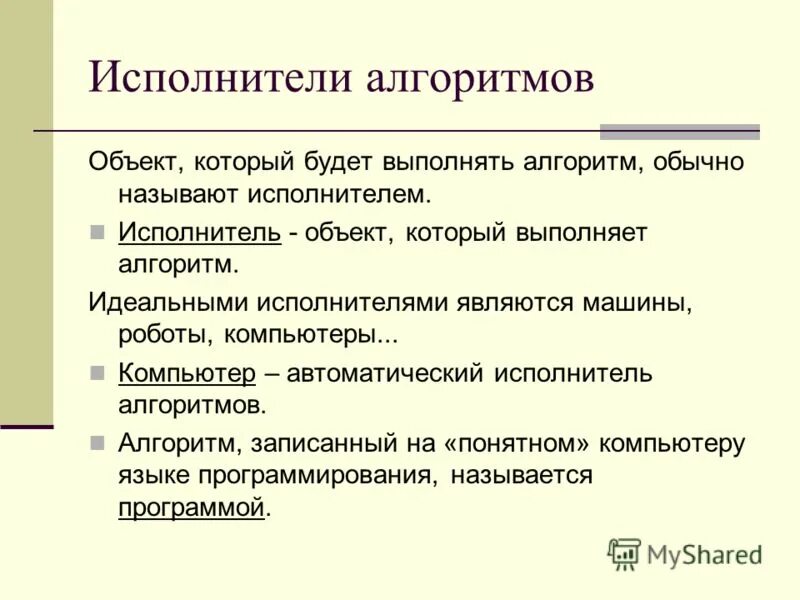 Исполнители алгоритмов

Объект, который будет выполнять алгоритм, обычно называют исполнителем.

Исполнитель - объект, который выполняет алгоритм.

Идеальными исполнителями являются машины, роботы, компьютеры...

Компьютер – автоматический исполнитель алгоритмов.

Алгоритм, записанный на «понятном» компьютеру языке программирования, называется программой.

MyShared